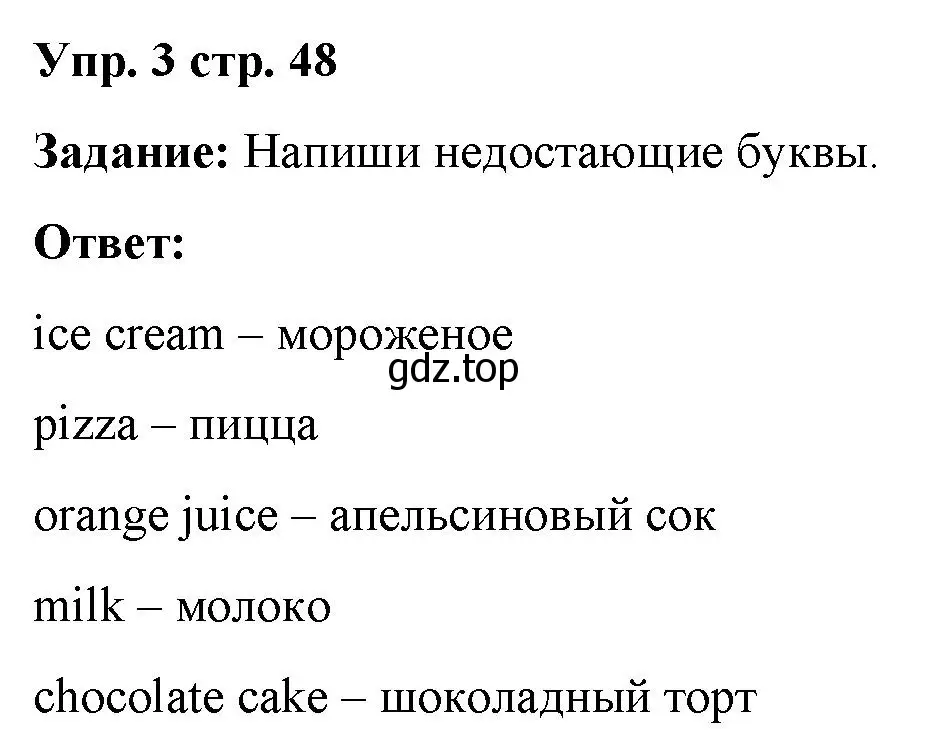 Упр. 3 стр. 48

Задание: Напиши недостающие буквы.

Ответ:

ice cream – мороженое

gdz.top

pizza – пицца

orange juice – апельсиновый сок

milk – молоко

chocolate cake – шоколадный торт